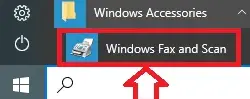 Windows Accessories

Windows Fax and Scan